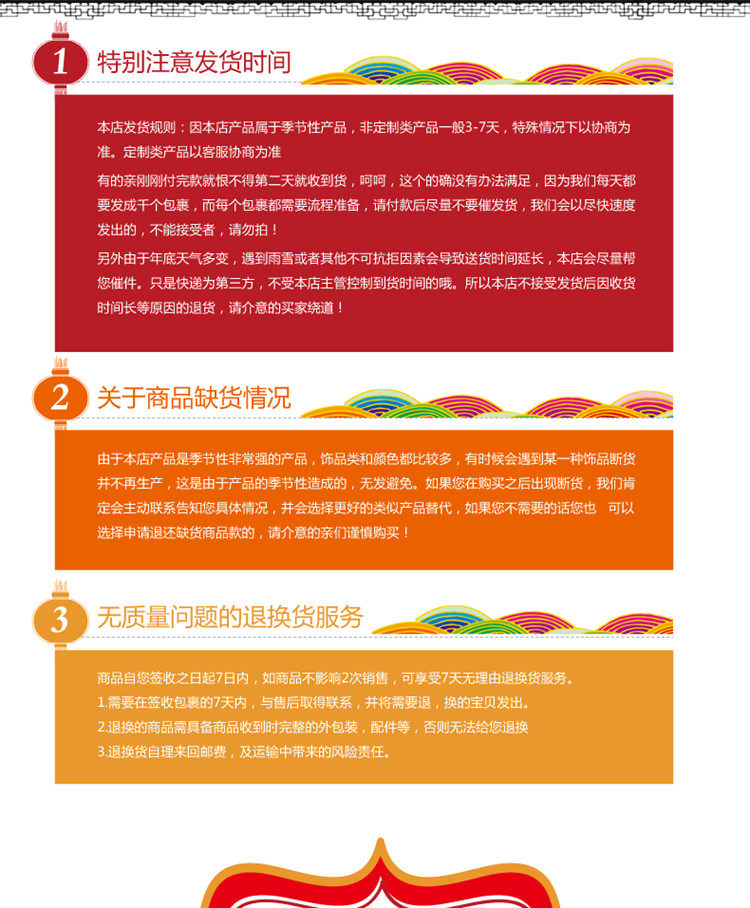 1 特别注意发货时间

本店发货规则：因本店产品属于季节性产品，非定制类产品一般3-7天，特殊情况下以协商为准。定制类产品以客服协商为准

有的亲刚刚付完款就恨不得第二天就收到货，呵呵，这个的确没有办法满足，因为我们每天都要发成千个包裹，而每个包裹都需要流程准备，请付款后尽量不要催发货，我们会以尽快速度发出的，不能接受者，请勿拍！

另外由于年底天气多变，遇到雨雪或者其他不可抗拒因素会导致送货时间延长，本店会尽量帮您催件。只是快递为第三方，不受本店主管控制到货时间的哦。所以本店不接受发货后因收货时间长等原因的退货，请介意的买家绕道！

2 关于商品缺货情况

由于本店产品是季节性非常强的产品，饰品类和颜色都比较多，有时候会遇到某一种饰品断货并不再生产，这是由于产品的季节性造成的，无发避免。如果您在购买之后出现断货，我们肯定会主动联系告知您具体情况，并会选择更好的类似产品替代，如果您不需要的话您也 可以选择申请退还缺货商品款的，请介意的亲们谨慎购买！

3 无质量问题的退换货服务

商品自您签收之日起7日内，如商品不影响2次销售，可享受7天无理由退换货服务。
1.需要在签收包裹的7天内，与售后取得联系，并将需要退，换的宝贝发出。
2.退换的商品需具备商品收到时完整的外包装，配件等，否则无法给您退换
3.退换货自理来回邮费，及运输中带来的风险责任。